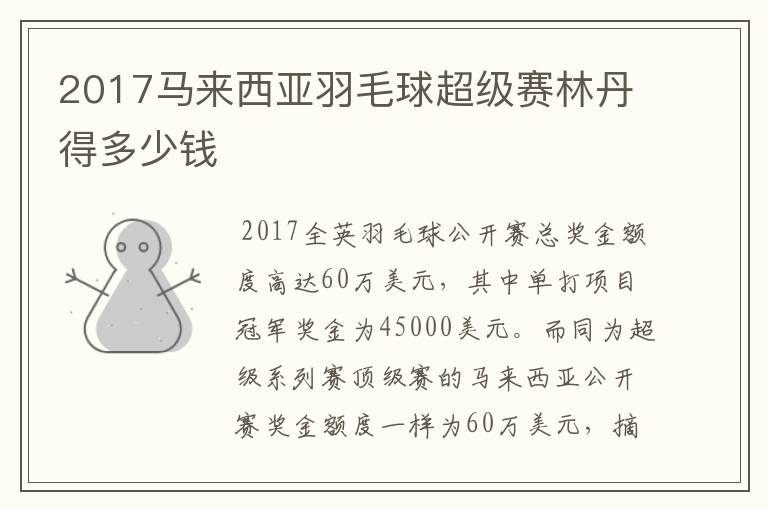 2017马来西亚羽毛球超级赛林丹得多少钱

2017全英羽毛球公开赛总奖金额度高达60万美元，其中单打项目冠军奖金为45000美元。而同为超级系列赛顶级赛的马来西亚公开赛奖金额度一样为60万美元，摘